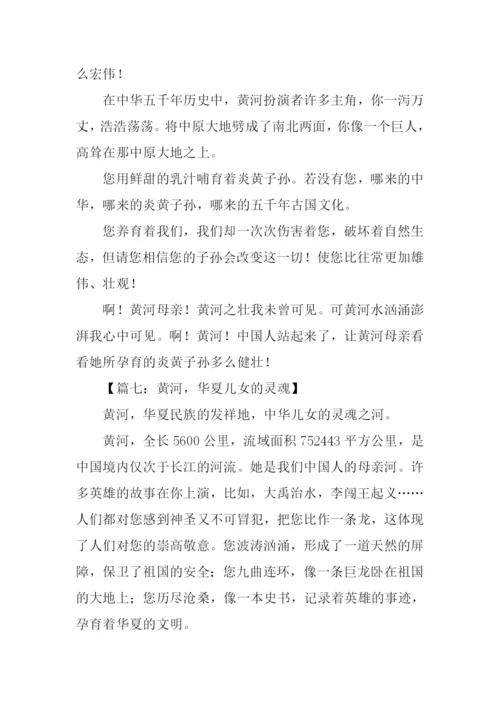 么宏伟！

在中华五千年历史中，黄河扮演者许多主角，你一泻万丈，浩浩荡荡。将中原大地劈成了南北两面，你像一个巨人，高耸在那中原大地之上。

您用鲜甜的乳汁哺育着炎黄子孙。若没有您，哪来的中华，哪来的炎黄子孙，哪来的五千年古国文化。

您养育着我们，我们却一次次伤害着您，破坏着自然生态，但请您相信您的子孙会改变这一切！使您比往常更加雄伟、壮观！

啊！黄河母亲！黄河之壮我未曾可见。可黄河水汹涌澎湃我心中可见。啊！黄河！中国人站起来了，让黄河母亲看看她所孕育的炎黄子孙多么健壮！

【篇七：黄河，华夏儿女的灵魂】

黄河，华夏民族的发祥地，中华儿女的灵魂之河。

黄河，全长 5600 公里，流域面积 752443 平方公里，是中国境内仅次于长江的河流。她是我们中国人的母亲河。许多英雄的故事在你上演，比如，大禹治水，李闯王起义……人们都对您感到神圣又不可冒犯，把您比作一条龙，这体现了人们对您的崇高敬意。您波涛汹涌，形成了一道天然的屏障，保卫了祖国的安全；您九曲连环，像一条巨龙卧在祖国的大地上；您历尽沧桑，像一本史书，记录着英雄的事迹，孕育着华夏的文明。